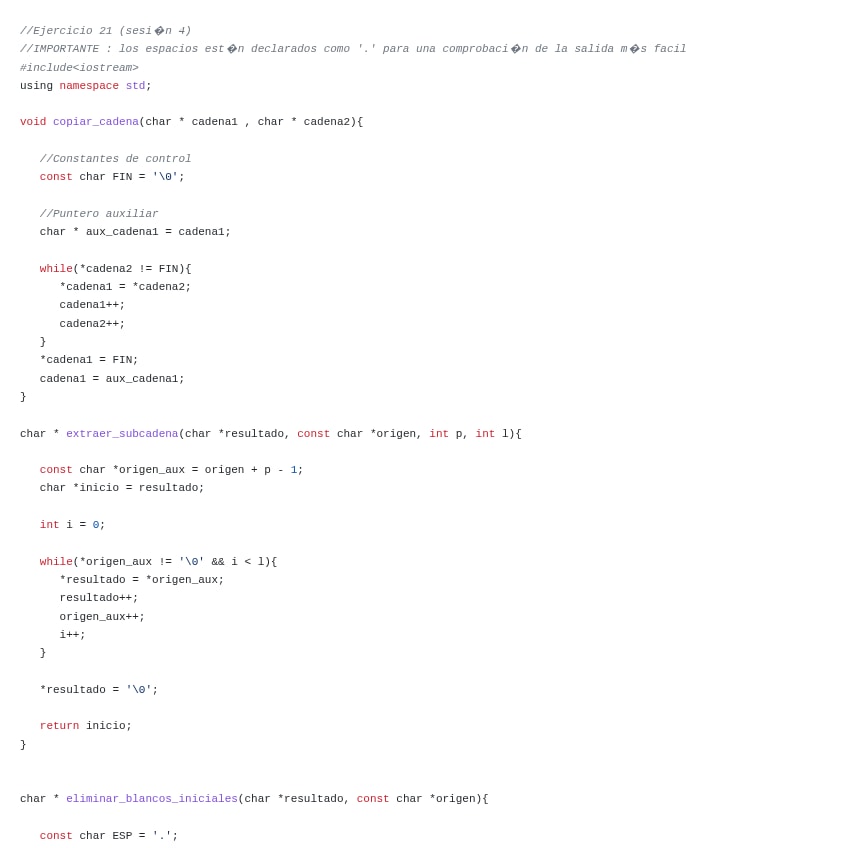 //Ejercicio 21 (sesi�n 4)
//IMPORTANTE : los espacios est�n declarados como '.' para una comprobaci�n de la salida m�s facil
#include<iostream>
using namespace std;

void copiar_cadena(char * cadena1 , char * cadena2){

   //Constantes de control
   const char FIN = '\0';

   //Puntero auxiliar
   char * aux_cadena1 = cadena1;

   while(*cadena2 != FIN){
      *cadena1 = *cadena2;
      cadena1++;
      cadena2++;
   }
   *cadena1 = FIN;
   cadena1 = aux_cadena1;
}

char * extraer_subcadena(char *resultado, const char *origen, int p, int l){

   const char *origen_aux = origen + p - 1;
   char *inicio = resultado;

   int i = 0;

   while(*origen_aux != '\0' && i < l){
      *resultado = *origen_aux;
      resultado++;
      origen_aux++;
      i++;
   }

   *resultado = '\0';

   return inicio;
}


char * eliminar_blancos_iniciales(char *resultado, const char *origen){

   const char ESP = '.';